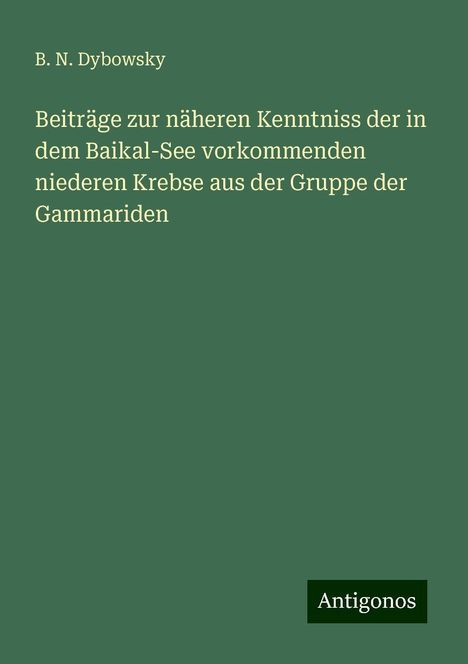 B. N. Dybowsky

Beiträge zur näheren Kenntniss der in dem Baikal-See vorkommenden niederen Krebse aus der Gruppe der Gammariden

Antigonos